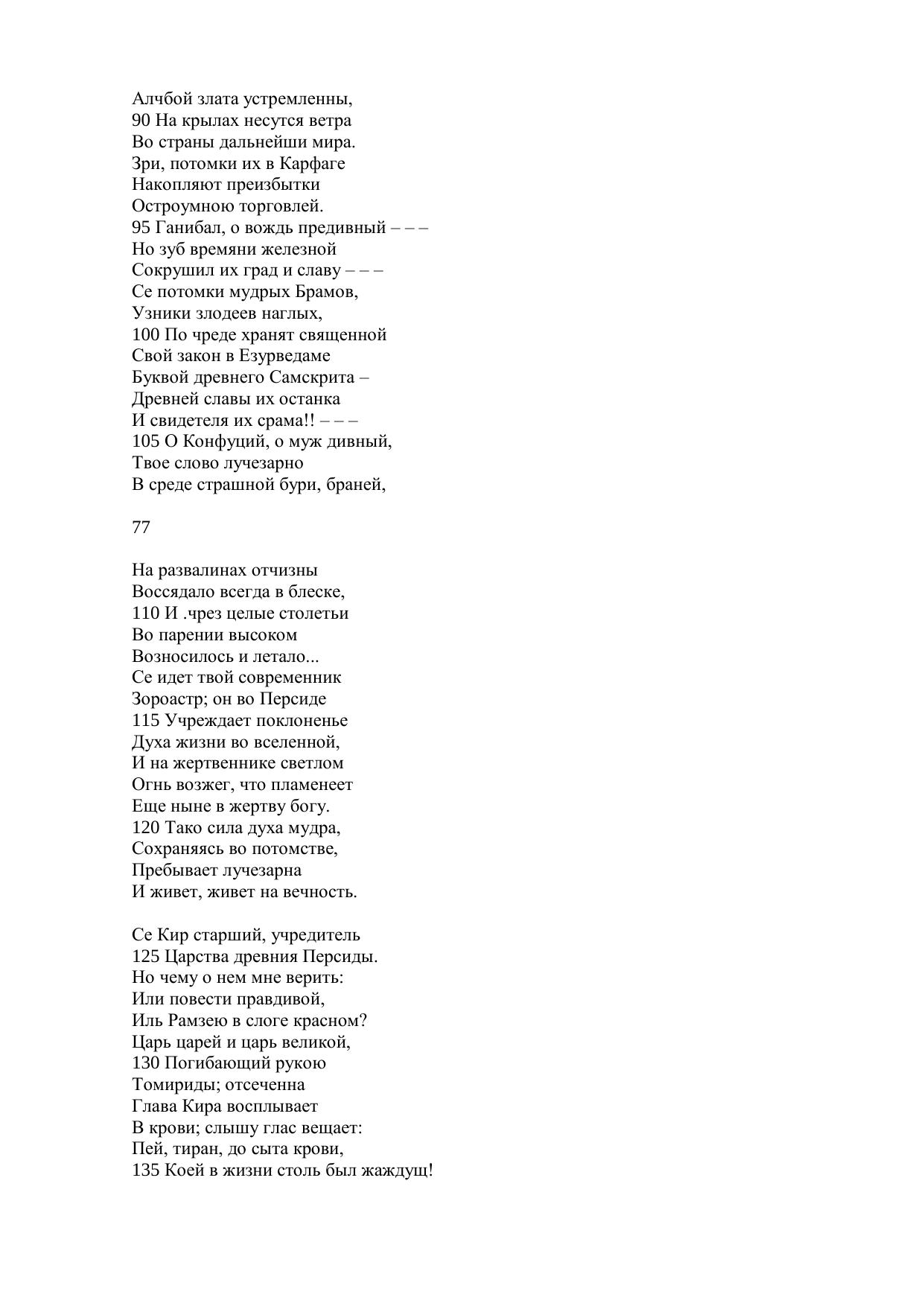 Алчбой злата устремленны,
90 На крылах несутся ветра
Во страны дальнейши мира.
Зри, потомки их в Карфаге
Накопляют преизбытки
Остроумною торговлей.
95 Ганибал, о вождь предивный – – –
Но зуб времяни железной
Сокрушил их град и славу – – –
Се потомки мудрых Брамов,
Узники злодеев наглых,
100 По чреде хранят священной
Свой закон в Езурведаме
Буквой древнего Самскрита –
Древней славы их останка
И свидетеля их срама!! – – –
105 О Конфуций, о муж дивный,
Твое слово лучезарно
В среде страшной бури, браней,

77

На развалинах отчизны
Воссядало всегда в блеске,
110 И .чрез целые столетьи
Во парении высоком
Возносилось и летало...
Се идет твой современник
Зороастр; он во Персиде
115 Учреждает поклоненье
Духа жизни во вселенной,
И на жертвеннике светлом
Огнь возжег, что пламенеет
Еще ныне в жертву богу.
120 Тако сила духа мудра,
Сохраняясь во потомстве,
Пребывает лучезарна
И живет, живет на вечность.

Се Кир старший, учредитель
125 Царства древния Персиды.
Но чему о нем мне верить:
Или повести правдивой,
Иль Рамзею в слоге красном?
Царь царей и царь великой,
130 Погибающий рукою
Томириды; отсеченна
Глава Кира восплывает
В крови; слышу глас вещает:
Пей, тиран, до сыта крови,
135 Коей в жизни столь был жаждущ!